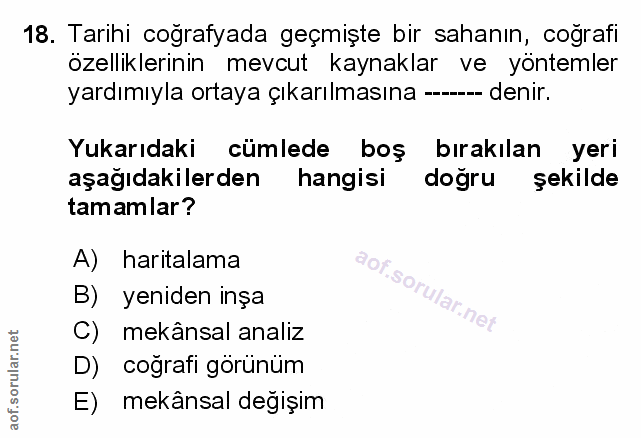 18. Tarihi coğrafyada geçmişte bir sahanın, coğrafi özelliklerinin mevcut kaynaklar ve yöntemler yardımıyla ortaya çıkarılmasına ------- denir.

Yukarıdaki cümlede boş bırakılan yeri aşağıdakilerden hangisi doğru şekilde tamamlar?

A) haritalama
B) yeniden inşa
C) mekânsal analiz
D) coğrafi görünüm
E) mekânsal değişim

aof.sorular.net